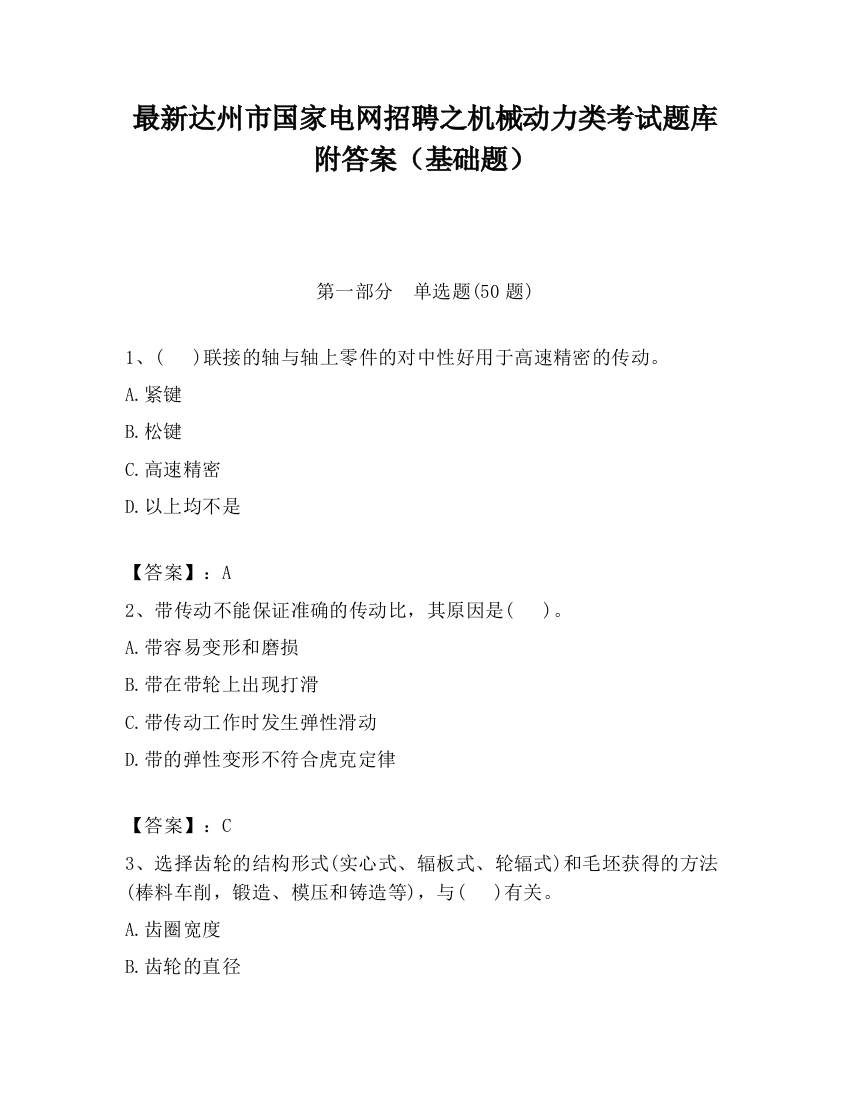 最新达州市国家电网招聘之机械动力类考试题库附答案（基础题）

第一部分　单选题(50 题)

1、(　　)联接的轴与轴上零件的对中性好用于高速精密的传动。

A.紧键

B.松键

C.高速精密

D.以上均不是

【答案】：A

2、带传动不能保证准确的传动比，其原因是(　　)。

A.带容易变形和磨损

B.带在带轮上出现打滑

C.带传动工作时发生弹性滑动

D.带的弹性变形不符合虎克定律

【答案】：C

3、选择齿轮的结构形式(实心式、辐板式、轮辐式)和毛坯获得的方法(棒料车削，锻造、模压和铸造等)，与(　　)有关。

A.齿圈宽度

B.齿轮的直径